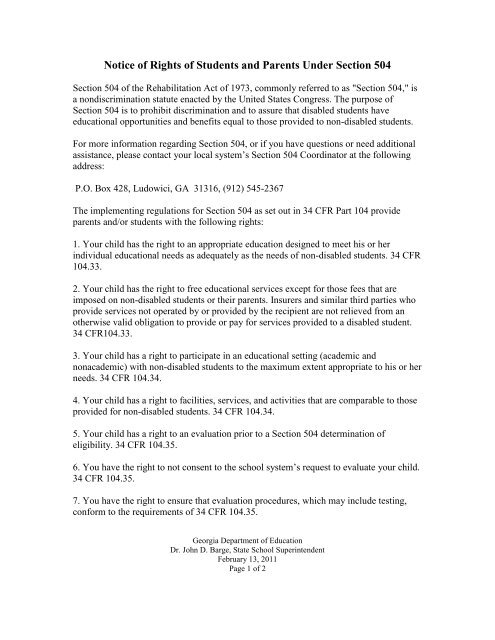 Notice of Rights of Students and Parents Under Section 504

Section 504 of the Rehabilitation Act of 1973, commonly referred to as "Section 504," is a nondiscrimination statute enacted by the United States Congress. The purpose of Section 504 is to prohibit discrimination and to assure that disabled students have educational opportunities and benefits equal to those provided to non-disabled students.

For more information regarding Section 504, or if you have questions or need additional assistance, please contact your local system's Section 504 Coordinator at the following address:

P.O. Box 428, Ludowici, GA 31316, (912) 545-2367

The implementing regulations for Section 504 as set out in 34 CFR Part 104 provide parents and/or students with the following rights:

1. Your child has the right to an appropriate education designed to meet his or her individual educational needs as adequately as the needs of non-disabled students. 34 CFR 104.33.

2. Your child has the right to free educational services except for those fees that are imposed on non-disabled students or their parents. Insurers and similar third parties who provide services not operated by or provided by the recipient are not relieved from an otherwise valid obligation to provide or pay for services provided to a disabled student. 34 CFR104.33.

3. Your child has a right to participate in an educational setting (academic and nonacademic) with non-disabled students to the maximum extent appropriate to his or her needs. 34 CFR 104.34.

4. Your child has a right to facilities, services, and activities that are comparable to those provided for non-disabled students. 34 CFR 104.34.

5. Your child has a right to an evaluation prior to a Section 504 determination of eligibility. 34 CFR 104.35.

6. You have the right to not consent to the school system's request to evaluate your child. 34 CFR 104.35.

7. You have the right to ensure that evaluation procedures, which may include testing, conform to the requirements of 34 CFR 104.35.

Georgia Department of Education
Dr. John D. Barge, State School Superintendent
February 13, 2011
Page 1 of 2